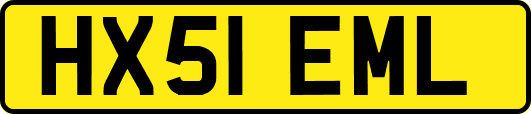 HX51 EML